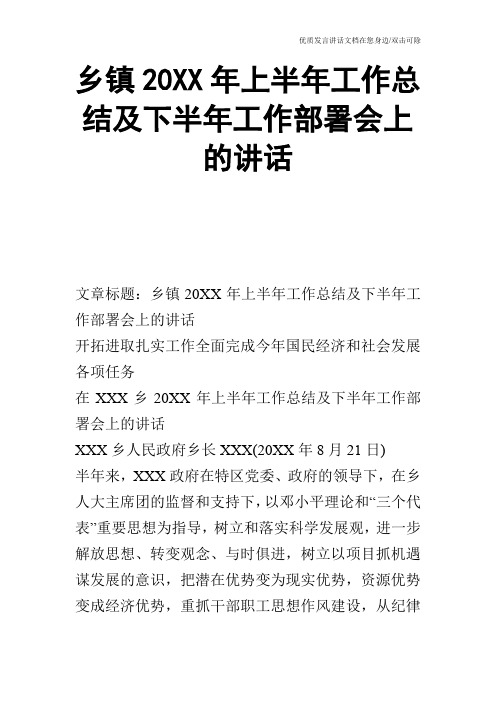 优质发言讲话文档在您身边/双击可除

乡镇 20XX 年上半年工作总结及下半年工作部署会上的讲话

文章标题：乡镇 20XX 年上半年工作总结及下半年工作部署会上的讲话

开拓进取扎实工作全面完成今年国民经济和社会发展各项任务

在 XXX 乡 20XX 年上半年工作总结及下半年工作部署会上的讲话

XXX 乡人民政府乡长 XXX(20XX 年 8 月 21 日)

半年来，XXX 政府在特区党委、政府的领导下，在乡人大主席团的监督和支持下，以邓小平理论和“三个代表”重要思想为指导，树立和落实科学发展观，进一步解放思想、转变观念、与时俱进，树立以项目抓机遇谋发展的意识，把潜在优势变为现实优势，资源优势变成经济优势，重抓干部职工思想作风建设，从纪律